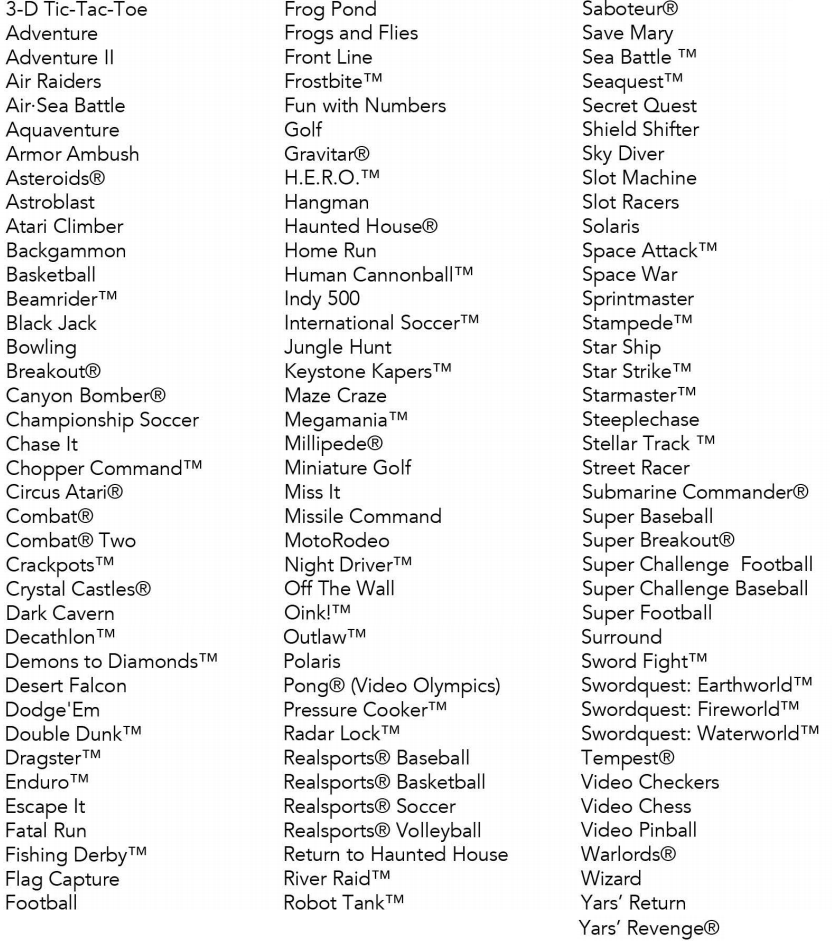 3-D Tic-Tac-Toe
Adventure
Adventure II
Air Raiders
Air·Sea Battle
Aquaventure
Armor Ambush
Asteroids®
Astroblast
Atari Climber
Backgammon
Basketball
Beamrider™
Black Jack
Bowling
Breakout®
Canyon Bomber®
Championship Soccer
Chase It
Chopper Command™
Circus Atari®
Combat®
Combat® Two
Crackpots™
Crystal Castles®
Dark Cavern
Decathlon™
Demons to Diamonds™
Desert Falcon
Dodge'Em
Double Dunk™
Dragster™
Enduro™
Escape It
Fatal Run
Fishing Derby™
Flag Capture
Football

Frog Pond
Frogs and Flies
Front Line
Frostbite™
Fun with Numbers
Golf
Gravitar®
H.E.R.O.™
Hangman
Haunted House®
Home Run
Human Cannonball™
Indy 500
International Soccer™
Jungle Hunt
Keystone Kapers™
Maze Craze
Megamania™
Millipede®
Miniature Golf
Miss It
Missile Command
MotoRodeo
Night Driver™
Off The Wall
Oink!™
Outlaw™
Polaris
Pong® (Video Olympics)
Pressure Cooker™
Radar Lock™
Realsports® Baseball
Realsports® Basketball
Realsports® Soccer
Realsports® Volleyball
Return to Haunted House
River Raid™
Robot Tank™

Saboteur®
Save Mary
Sea Battle ™
Seaquest™
Secret Quest
Shield Shifter
Sky Diver
Slot Machine
Slot Racers
Solaris
Space Attack™
Space War
Sprintmaster
Stampede™
Star Ship
Star Strike™
Starmaster™
Steeplechase
Stellar Track ™
Street Racer
Submarine Commander®
Super Baseball
Super Breakout®
Super Challenge Football
Super Challenge Baseball
Super Football
Surround
Sword Fight™
Swordquest: Earthworld™
Swordquest: Fireworld™
Swordquest: Waterworld™
Tempest®
Video Checkers
Video Chess
Video Pinball
Warlords®
Wizard
Yars' Return
Yars' Revenge®